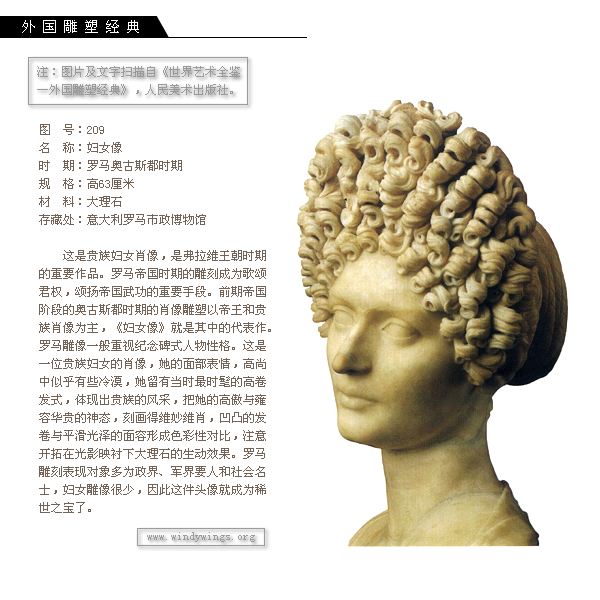 外国雕塑经典

注：图片及文字扫描自《世界艺术全鉴—外国雕塑经典》，人民美术出版社。

图 号：209
名 称：妇女像
时 期：罗马奥古斯都时期
规 格：高63厘米
材 料：大理石
存藏处：意大利罗马市政博物馆

这是贵族妇女肖像，是弗拉维王朝时期的重要作品。罗马帝国时期的雕刻成为歌颂君权，颂扬帝国武功的重要手段。前期帝国阶段的奥古斯都时期的肖像雕塑以帝王和贵族肖像为主，《妇女像》就是其中的代表作。罗马雕像一般重视纪念碑式人物性格。这是一位贵族妇女的肖像，她的面部表情，高尚中似乎有些冷漠，她留有当时最时髦的高卷发式，体现出贵族的风采，把她的高傲与雍容华贵的神态，刻画得维妙维肖，凹凸的发卷与平滑光泽的面容形成色彩性对比，注意开拓在光影映衬下大理石的生动效果。罗马雕刻表现对象多为政界、军界要人和社会名士，妇女雕像很少，因此这件头像就成为稀世之宝了。

www.windywings.org